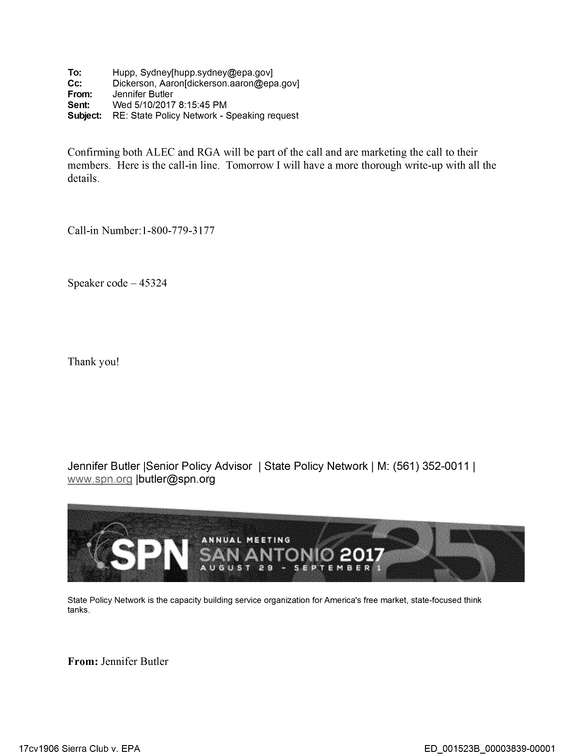 To: Hupp, Sydney[hupp.sydney@epa.gov]
Cc: Dickerson, Aaron[dickerson.aaron@epa.gov]
From: Jennifer Butler
Sent: Wed 5/10/2017 8:15:45 PM
Subject: RE: State Policy Network - Speaking request

Confirming both ALEC and RGA will be part of the call and are marketing the call to their members. Here is the call-in line. Tomorrow I will have a more thorough write-up with all the details.

Call-in Number:1-800-779-3177

Speaker code – 45324

Thank you!

Jennifer Butler |Senior Policy Advisor | State Policy Network | M: (561) 352-0011 | www.spn.org |butler@spn.org

SPN ANNUAL MEETING SAN ANTONIO 2017 AUGUST 29 - SEPTEMBER 1 25

State Policy Network is the capacity building service organization for America's free market, state-focused think tanks.

From: Jennifer Butler

17cv1906 Sierra Club v. EPA ED_001523B_00003839-00001